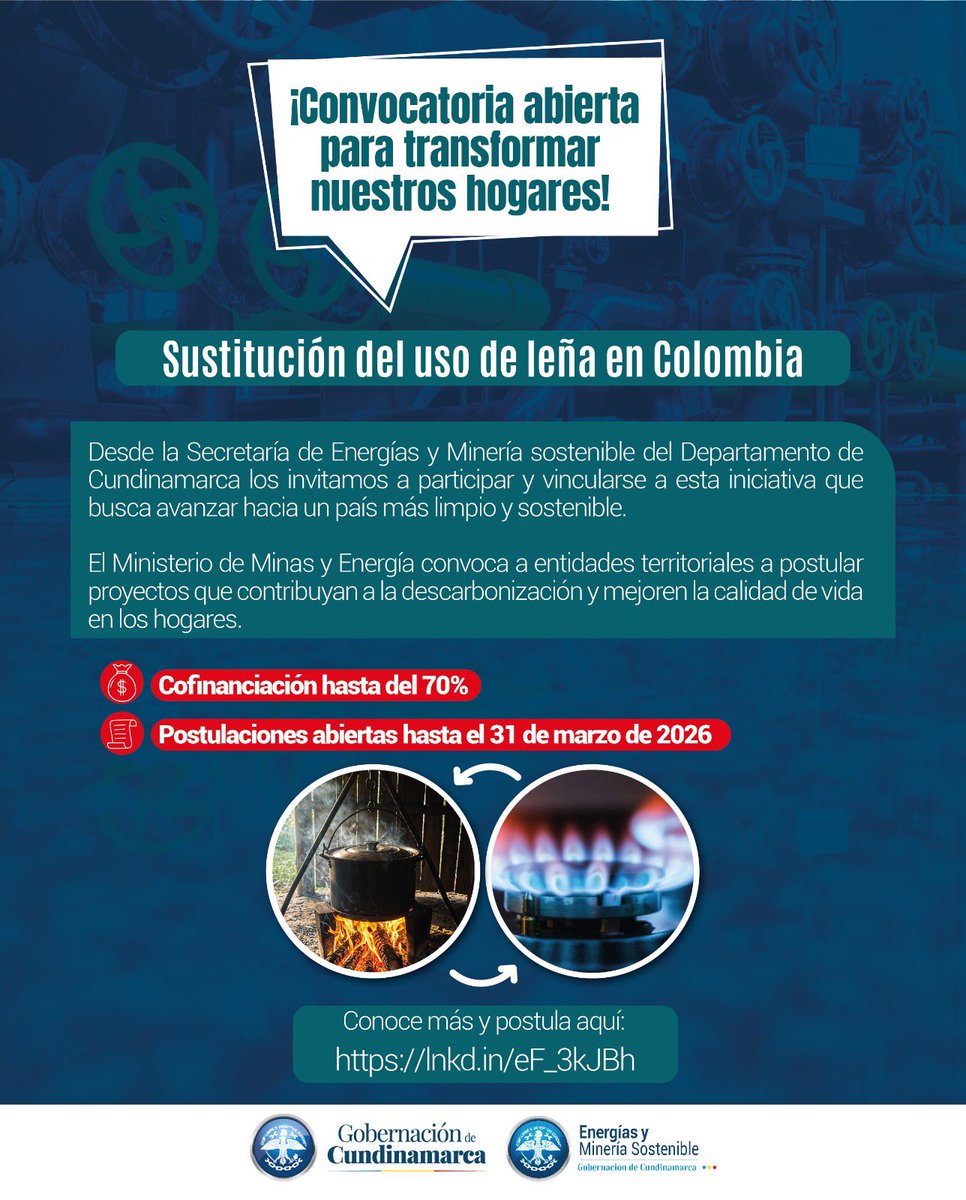 ¡Convocatoria abierta para transformar nuestros hogares!

Sustitución del uso de leña en Colombia

Desde la Secretaría de Energías y Minería sostenible del Departamento de Cundinamarca los invitamos a participar y vincularse a esta iniciativa que busca avanzar hacia un país más limpio y sostenible.

El Ministerio de Minas y Energía convoca a entidades territoriales a postular proyectos que contribuyan a la descarbonización y mejoren la calidad de vida en los hogares.

Cofinanciación hasta del 70%

Postulaciones abiertas hasta el 31 de marzo de 2026

Conoce más y postula aquí:
https://lnkd.in/eF_3kJBh

Gobernación de Cundinamarca

Energías y Minería Sostenible
Gobernación de Cundinamarca